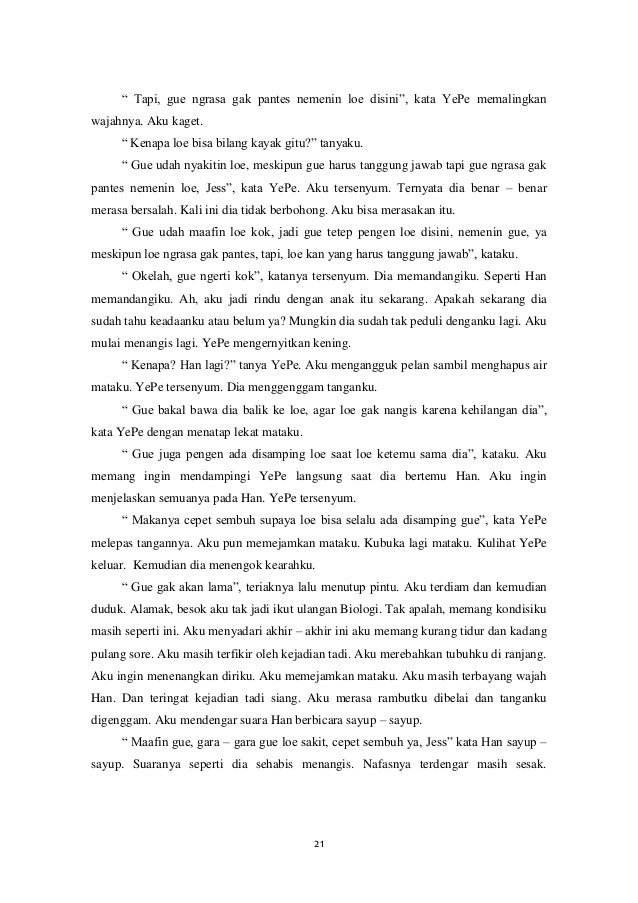 “ Tapi, gue ngrasa gak pantes nemenin loe disini”, kata YePe memalingkan wajahnya. Aku kaget.

“ Kenapa loe bisa bilang kayak gitu?” tanyaku.

“ Gue udah nyakitin loe, meskipun gue harus tanggung jawab tapi gue ngrasa gak pantes nemenin loe, Jess”, kata YePe. Aku tersenyum. Ternyata dia benar – benar merasa bersalah. Kali ini dia tidak berbohong. Aku bisa merasakan itu.

“ Gue udah maafin loe kok, jadi gue tetep pengen loe disini, nemenin gue, ya meskipun loe ngrasa gak pantes, tapi, loe kan yang harus tanggung jawab”, kataku.

“ Okelah, gue ngerti kok”, katanya tersenyum. Dia memandangiku. Seperti Han memandangiku. Ah, aku jadi rindu dengan anak itu sekarang. Apakah sekarang dia sudah tahu keadaanku atau belum ya? Mungkin dia sudah tak peduli denganku lagi. Aku mulai menangis lagi. YePe mengernyitkan kening.

“ Kenapa? Han lagi?” tanya YePe. Aku mengangguk pelan sambil menghapus air mataku. YePe tersenyum. Dia menggenggam tanganku.

“ Gue bakal bawa dia balik ke loe, agar loe gak nangis karena kehilangan dia”, kata YePe dengan menatap lekat mataku.

“ Gue juga pengen ada disamping loe saat loe ketemu sama dia”, kataku. Aku memang ingin mendampingi YePe langsung saat dia bertemu Han. Aku ingin menjelaskan semuanya pada Han. YePe tersenyum.

“ Makanya cepet sembuh supaya loe bisa selalu ada disamping gue”, kata YePe melepas tangannya. Aku pun memejamkan mataku. Kubuka lagi mataku. Kulihat YePe keluar. Kemudian dia menengok kearahku.

“ Gue gak akan lama”, teriaknya lalu menutup pintu. Aku terdiam dan kemudian duduk. Alamak, besok aku tak jadi ikut ulangan Biologi. Tak apalah, memang kondisiku masih seperti ini. Aku menyadari akhir – akhir ini aku memang kurang tidur dan kadang pulang sore. Aku masih terfikir oleh kejadian tadi. Aku merebahkan tubuhku di ranjang. Aku ingin menenangkan diriku. Aku memejamkan mataku. Aku masih terbayang wajah Han. Dan teringat kejadian tadi siang. Aku merasa rambutku dibelai dan tanganku digenggam. Aku mendengar suara Han berbicara sayup – sayup.

“ Maafin gue, gara – gara gue loe sakit, cepet sembuh ya, Jess” kata Han sayup – sayup. Suaranya seperti dia sehabis menangis. Nafasnya terdengar masih sesak.

21